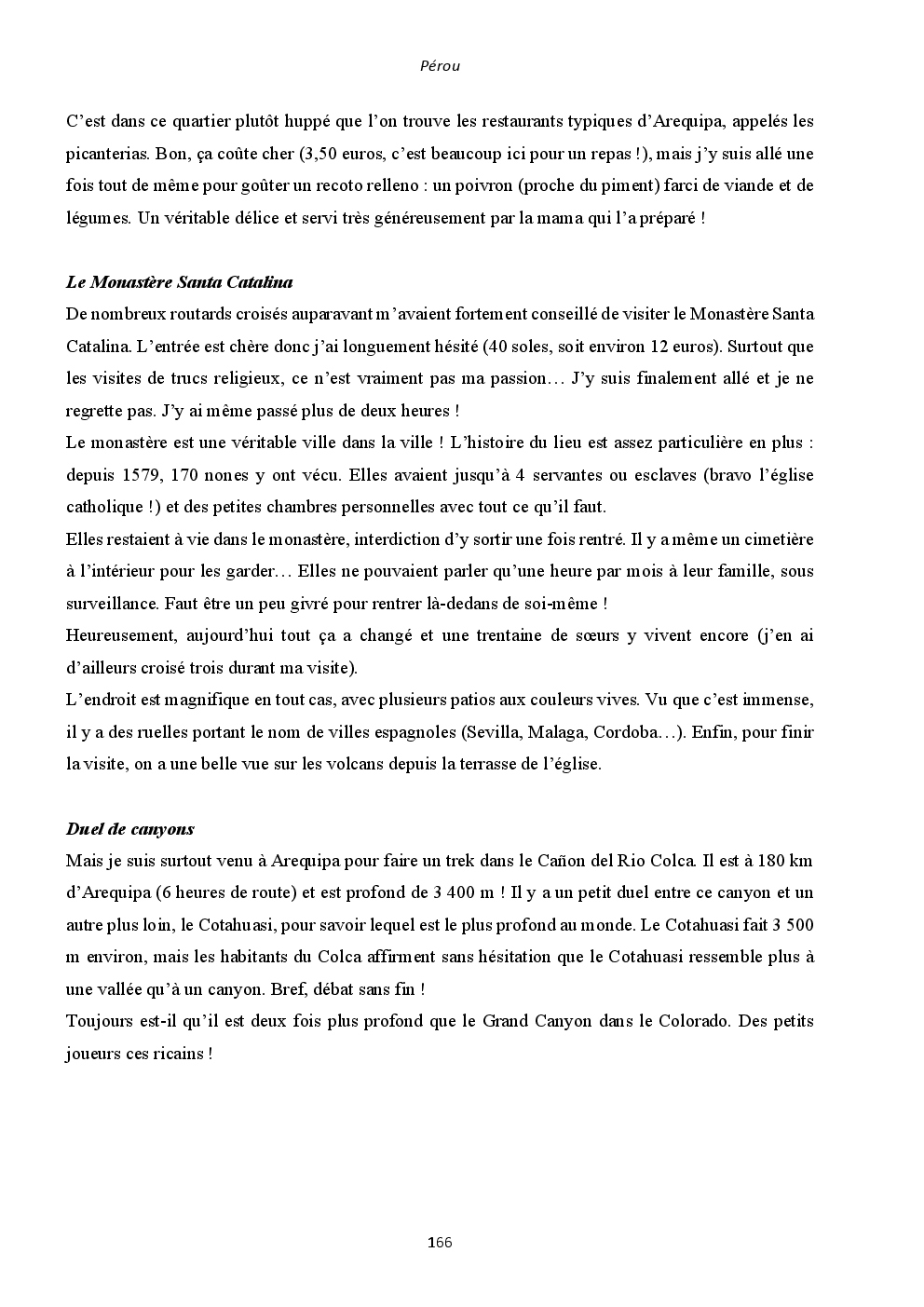 Pérou

C'est dans ce quartier plutôt huppé que l'on trouve les restaurants typiques d'Arequipa, appelés les picanterias. Bon, ça coûte cher (3,50 euros, c'est beaucoup ici pour un repas !), mais j'y suis allé une fois tout de même pour goûter un recoto relleno : un poivron (proche du piment) farci de viande et de légumes. Un véritable délice et servi très généreusement par la mama qui l'a préparé !

Le Monastère Santa Catalina

De nombreux routards croisés auparavant m'avaient fortement conseillé de visiter le Monastère Santa Catalina. L'entrée est chère donc j'ai longuement hésité (40 soles, soit environ 12 euros). Surtout que les visites de trucs religieux, ce n'est vraiment pas ma passion… J'y suis finalement allé et je ne regrette pas. J'y ai même passé plus de deux heures !

Le monastère est une véritable ville dans la ville ! L'histoire du lieu est assez particulière en plus : depuis 1579, 170 nones y ont vécu. Elles avaient jusqu'à 4 servantes ou esclaves (bravo l'église catholique !) et des petites chambres personnelles avec tout ce qu'il faut.

Elles restaient à vie dans le monastère, interdiction d'y sortir une fois rentré. Il y a même un cimetière à l'intérieur pour les garder… Elles ne pouvaient parler qu'une heure par mois à leur famille, sous surveillance. Faut être un peu givré pour rentrer là-dedans de soi-même !

Heureusement, aujourd'hui tout ça a changé et une trentaine de sœurs y vivent encore (j'en ai d'ailleurs croisé trois durant ma visite).

L'endroit est magnifique en tout cas, avec plusieurs patios aux couleurs vives. Vu que c'est immense, il y a des ruelles portant le nom de villes espagnoles (Sevilla, Malaga, Cordoba…). Enfin, pour finir la visite, on a une belle vue sur les volcans depuis la terrasse de l'église.

Duel de canyons

Mais je suis surtout venu à Arequipa pour faire un trek dans le Cañon del Rio Colca. Il est à 180 km d'Arequipa (6 heures de route) et est profond de 3 400 m ! Il y a un petit duel entre ce canyon et un autre plus loin, le Cotahuasi, pour savoir lequel est le plus profond au monde. Le Cotahuasi fait 3 500 m environ, mais les habitants du Colca affirment sans hésitation que le Cotahuasi ressemble plus à une vallée qu'à un canyon. Bref, débat sans fin !

Toujours est-il qu'il est deux fois plus profond que le Grand Canyon dans le Colorado. Des petits joueurs ces ricains !

166